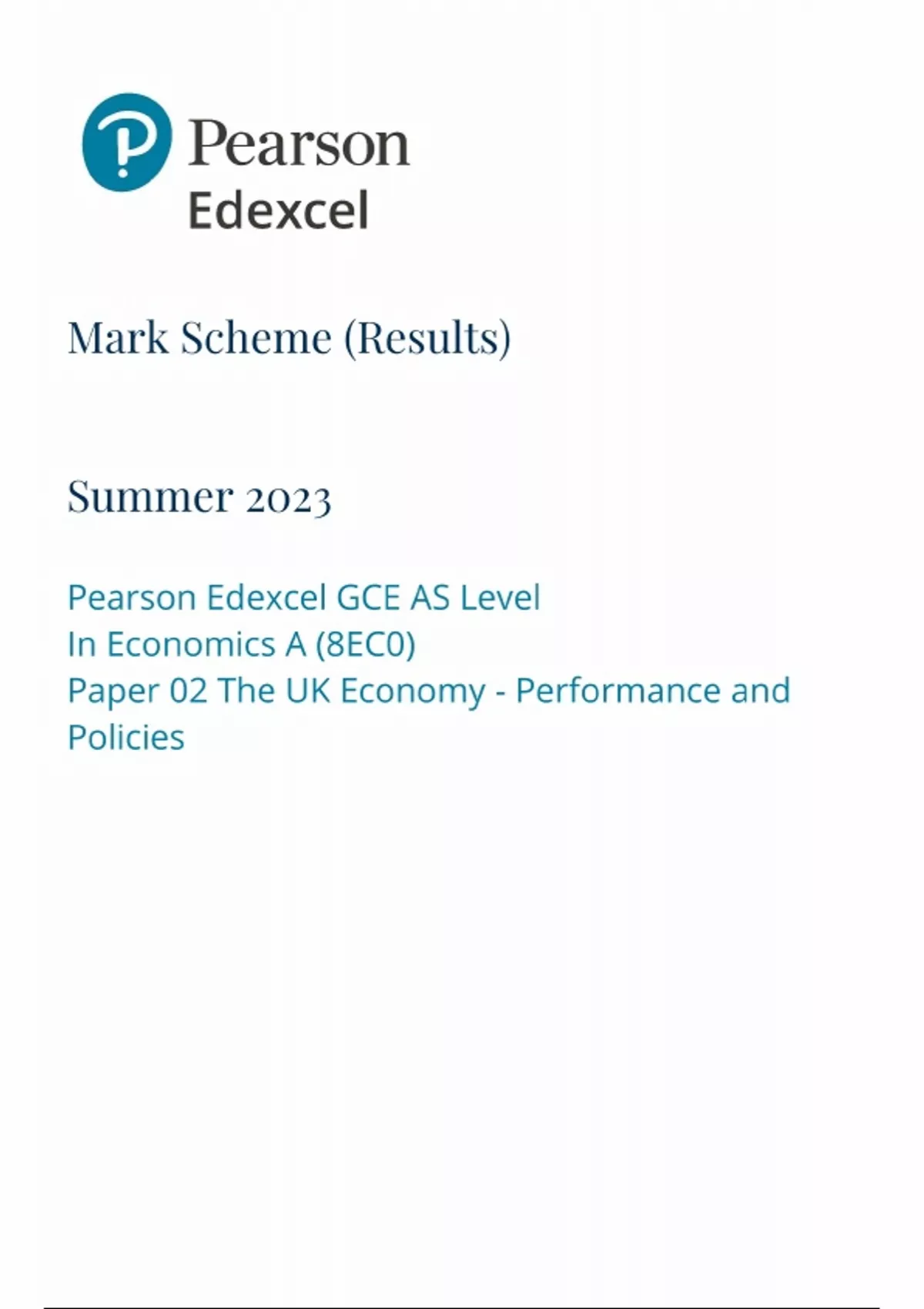 Pearson
Edexcel

Mark Scheme (Results)

Summer 2023

Pearson Edexcel GCE AS Level
In Economics A (8EC0)
Paper 02 The UK Economy - Performance and Policies